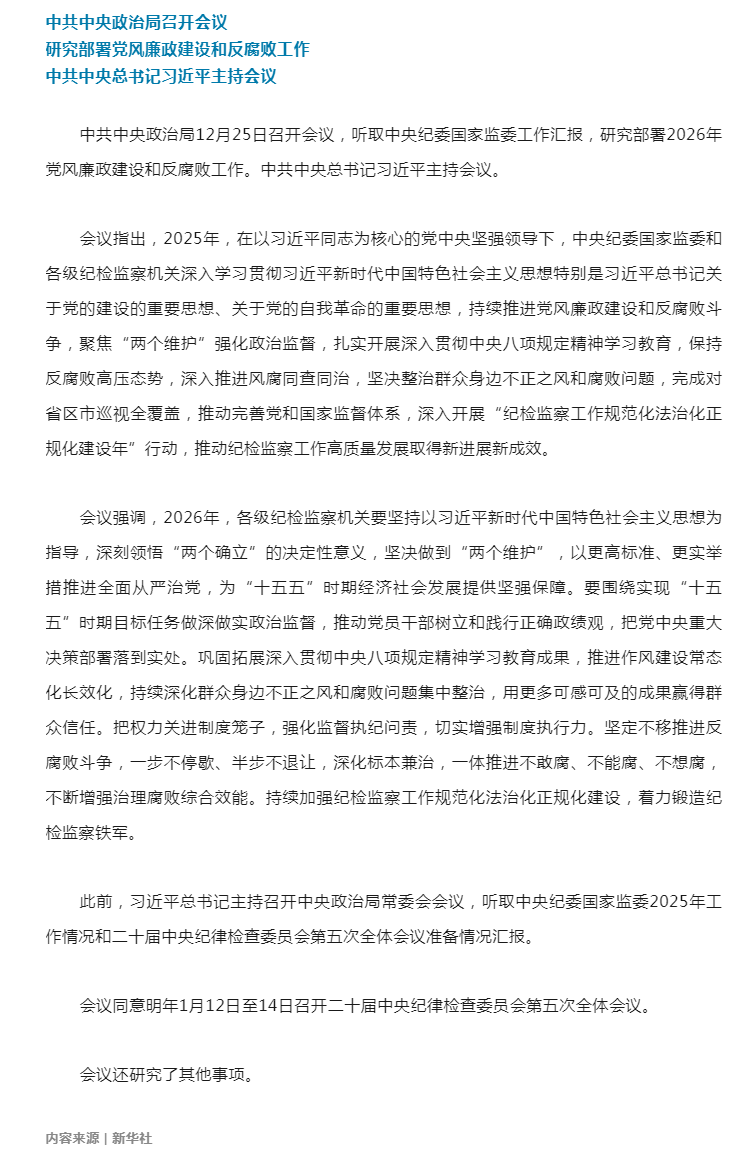 中共中央政治局召开会议
研究部署党风廉政建设和反腐败工作
中共中央总书记习近平主持会议

中共中央政治局12月25日召开会议，听取中央纪委国家监委工作汇报，研究部署2026年党风廉政建设和反腐败工作。中共中央总书记习近平主持会议。

会议指出，2025年，在以习近平同志为核心的党中央坚强领导下，中央纪委国家监委和各级纪检监察机关深入学习贯彻习近平新时代中国特色社会主义思想特别是习近平总书记关于党的建设的重要思想、关于党的自我革命的重要思想，持续推进党风廉政建设和反腐败斗争，聚焦“两个维护”强化政治监督，扎实开展深入贯彻中央八项规定精神学习教育，保持反腐败高压态势，深入推进风腐同查同治，坚决整治群众身边不正之风和腐败问题，完成对省区市巡视全覆盖，推动完善党和国家监督体系，深入开展“纪检监察工作规范化法治化正规化建设年”行动，推动纪检监察工作高质量发展取得新进展新成效。

会议强调，2026年，各级纪检监察机关要坚持以习近平新时代中国特色社会主义思想为指导，深刻领悟“两个确立”的决定性意义，坚决做到“两个维护”，以更高标准、更实举措推进全面从严治党，为“十五五”时期经济社会发展提供坚强保障。要围绕实现“十五五”时期目标任务做深做实政治监督，推动党员干部树立和践行正确政绩观，把党中央重大决策部署落到实处。巩固拓展深入贯彻中央八项规定精神学习教育成果，推进作风建设常态化长效化，持续深化群众身边不正之风和腐败问题集中整治，用更多可感可及的成果赢得群众信任。把权力关进制度笼子，强化监督执纪问责，切实增强制度执行力。坚定不移推进反腐败斗争，一步不停歇、半步不退让，深化标本兼治，一体推进不敢腐、不能腐、不想腐，不断增强治理腐败综合效能。持续加强纪检监察工作规范化法治化正规化建设，着力锻造纪检监察铁军。

此前，习近平总书记主持召开中央政治局常委会会议，听取中央纪委国家监委2025年工作情况和二十届中央纪律检查委员会第五次全体会议准备情况汇报。

会议同意明年1月12日至14日召开二十届中央纪律检查委员会第五次全体会议。

会议还研究了其他事项。

内容来源 | 新华社